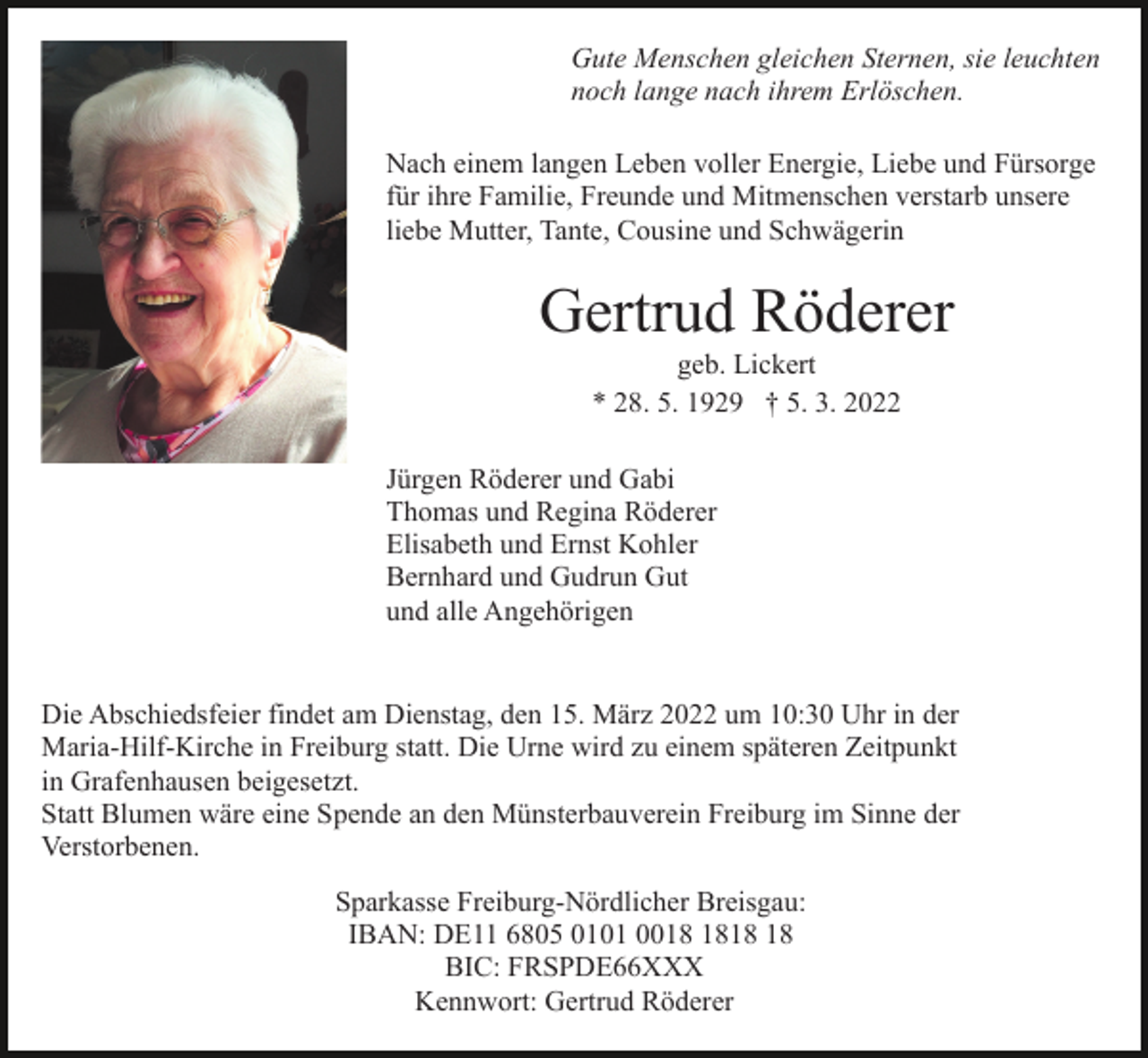 Gute Menschen gleichen Sternen, sie leuchten noch lange nach ihrem Erlöschen.

Nach einem langen Leben voller Energie, Liebe und Fürsorge für ihre Familie, Freunde und Mitmenschen verstarb unsere liebe Mutter, Tante, Cousine und Schwägerin

Gertrud Röderer

geb. Lickert

* 28. 5. 1929 † 5. 3. 2022

Jürgen Röderer und Gabi
Thomas und Regina Röderer
Elisabeth und Ernst Kohler
Bernhard und Gudrun Gut
und alle Angehörigen

Die Abschiedsfeier findet am Dienstag, den 15. März 2022 um 10:30 Uhr in der Maria-Hilf-Kirche in Freiburg statt. Die Urne wird zu einem späteren Zeitpunkt in Grafenhausen beigesetzt.
Statt Blumen wäre eine Spende an den Münsterbauverein Freiburg im Sinne der Verstorbenen.

Sparkasse Freiburg-Nördlicher Breisgau:
IBAN: DE11 6805 0101 0018 1818 18
BIC: FRSPDE66XXX
Kennwort: Gertrud Röderer